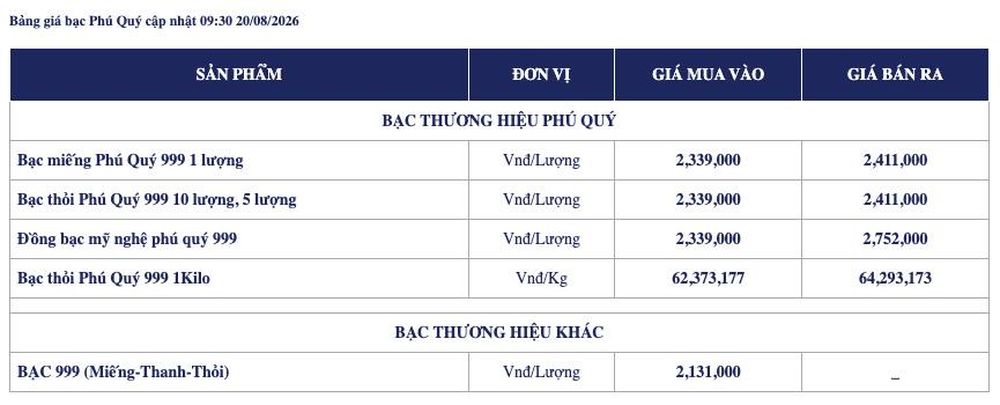 Bảng giá bạc Phú Quý cập nhật 09:30 20/08/2026

| SẢN PHẨM | ĐƠN VỊ | GIÁ MUA VÀO | GIÁ BÁN RA |
|---|---|---|---|
| BẠC THƯƠNG HIỆU PHÚ QUÝ | | | |
| Bạc miếng Phú Quý 999 1 lượng | Vnđ/Lượng | 2,339,000 | 2,411,000 |
| Bạc thỏi Phú Quý 999 10 lượng, 5 lượng | Vnđ/Lượng | 2,339,000 | 2,411,000 |
| Đồng bạc mỹ nghệ phú quý 999 | Vnđ/Lượng | 2,339,000 | 2,752,000 |
| Bạc thỏi Phú Quý 999 1Kilo | Vnđ/Kg | 62,373,177 | 64,293,173 |
| BẠC THƯƠNG HIỆU KHÁC | | | |
| BẠC 999 (Miếng-Thanh-Thỏi) | Vnđ/Lượng | 2,131,000 | _ |